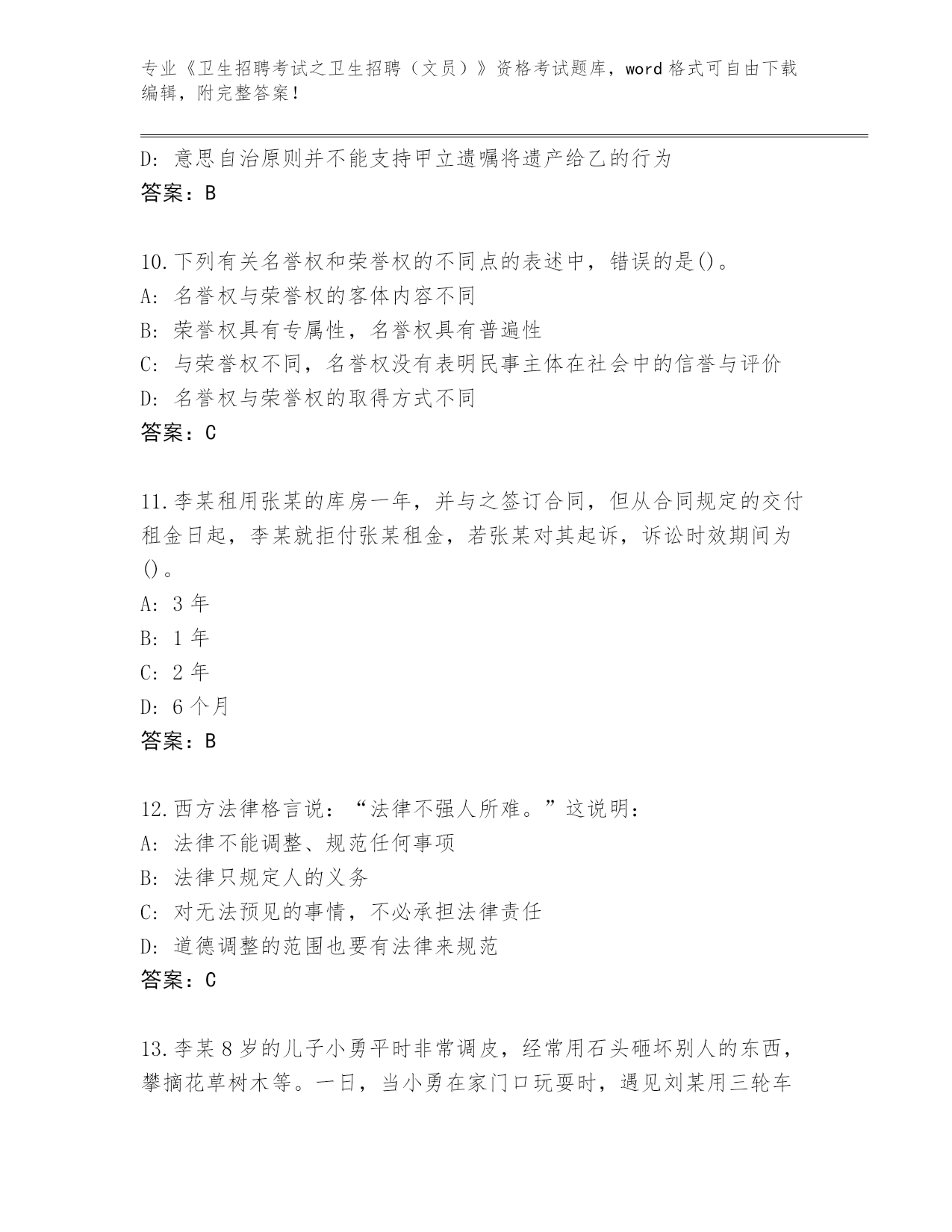 专业《卫生招聘考试之卫生招聘（文员）》资格考试题库，word 格式可自由下载编辑，附完整答案！

D: 意思自治原则并不能支持甲立遗嘱将遗产给乙的行为
答案：B

10.下列有关名誉权和荣誉权的不同点的表述中，错误的是()。
A: 名誉权与荣誉权的客体内容不同
B: 荣誉权具有专属性，名誉权具有普遍性
C: 与荣誉权不同，名誉权没有表明民事主体在社会中的信誉与评价
D: 名誉权与荣誉权的取得方式不同
答案：C

11.李某租用张某的库房一年，并与之签订合同，但从合同规定的交付租金日起，李某就拒付张某租金，若张某对其起诉，诉讼时效期间为()。
A: 3 年
B: 1 年
C: 2 年
D: 6 个月
答案：B

12.西方法律格言说：“法律不强人所难。”这说明：
A: 法律不能调整、规范任何事项
B: 法律只规定人的义务
C: 对无法预见的事情，不必承担法律责任
D: 道德调整的范围也要有法律来规范
答案：C

13.李某 8 岁的儿子小勇平时非常调皮，经常用石头砸坏别人的东西，攀摘花草树木等。一日，当小勇在家门口玩耍时，遇见刘某用三轮车